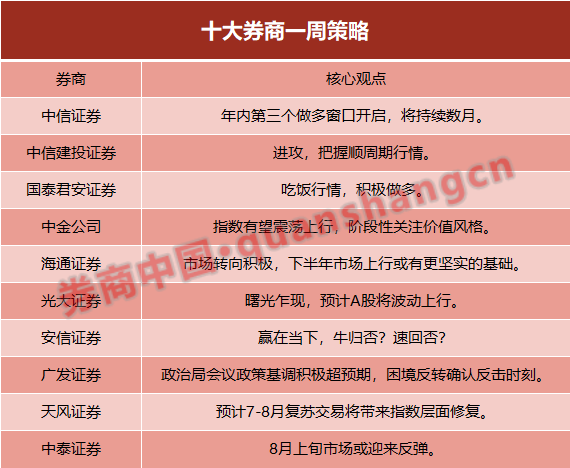 十大券商一周策略

| 券商 | 核心观点 |
|---|---|
| 中信证券 | 年内第三个做多窗口开启，将持续数月。 |
| 中信建投证券 | 进攻，把握顺周期行情。 |
| 国泰君安证券 | 吃饭行情，积极做多。 |
| 中金公司 | 指数有望震荡上行，阶段性关注价值风格。 |
| 海通证券 | 市场转向积极，下半年市场上行或有更坚实的基础。 |
| 光大证券 | 曙光乍现，预计A股将波动上行。 |
| 安信证券 | 赢在当下，牛归否？速回否？ |
| 广发证券 | 政治局会议政策基调积极超预期，困境反转确认反击时刻。 |
| 天风证券 | 预计7-8月复苏交易将带来指数层面修复。 |
| 中泰证券 | 8月上旬市场或迎来反弹。 |

券商中国·quanshangcn